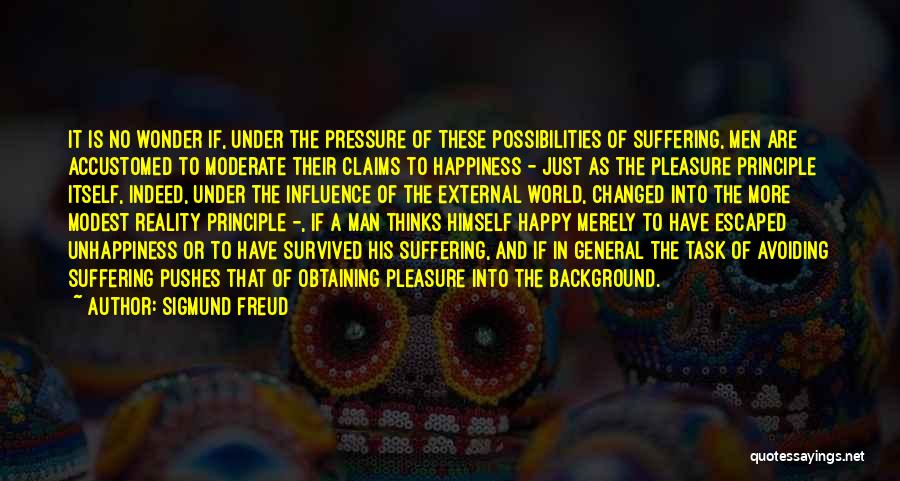 IT IS NO WONDER IF, UNDER THE PRESSURE OF THESE POSSIBILITIES OF SUFFERING, MEN ARE ACCUSTOMED TO MODERATE THEIR CLAIMS TO HAPPINESS - JUST AS THE PLEASURE PRINCIPLE ITSELF, INDEED, UNDER THE INFLUENCE OF THE EXTERNAL WORLD, CHANGED INTO THE MORE MODEST REALITY PRINCIPLE -, IF A MAN THINKS HIMSELF HAPPY MERELY TO HAVE ESCAPED UNHAPPINESS OR TO HAVE SURVIVED HIS SUFFERING, AND IF IN GENERAL THE TASK OF AVOIDING SUFFERING PUSHES THAT OF OBTAINING PLEASURE INTO THE BACKGROUND.

~ AUTHOR: SIGMUND FREUD

quotessayings.net